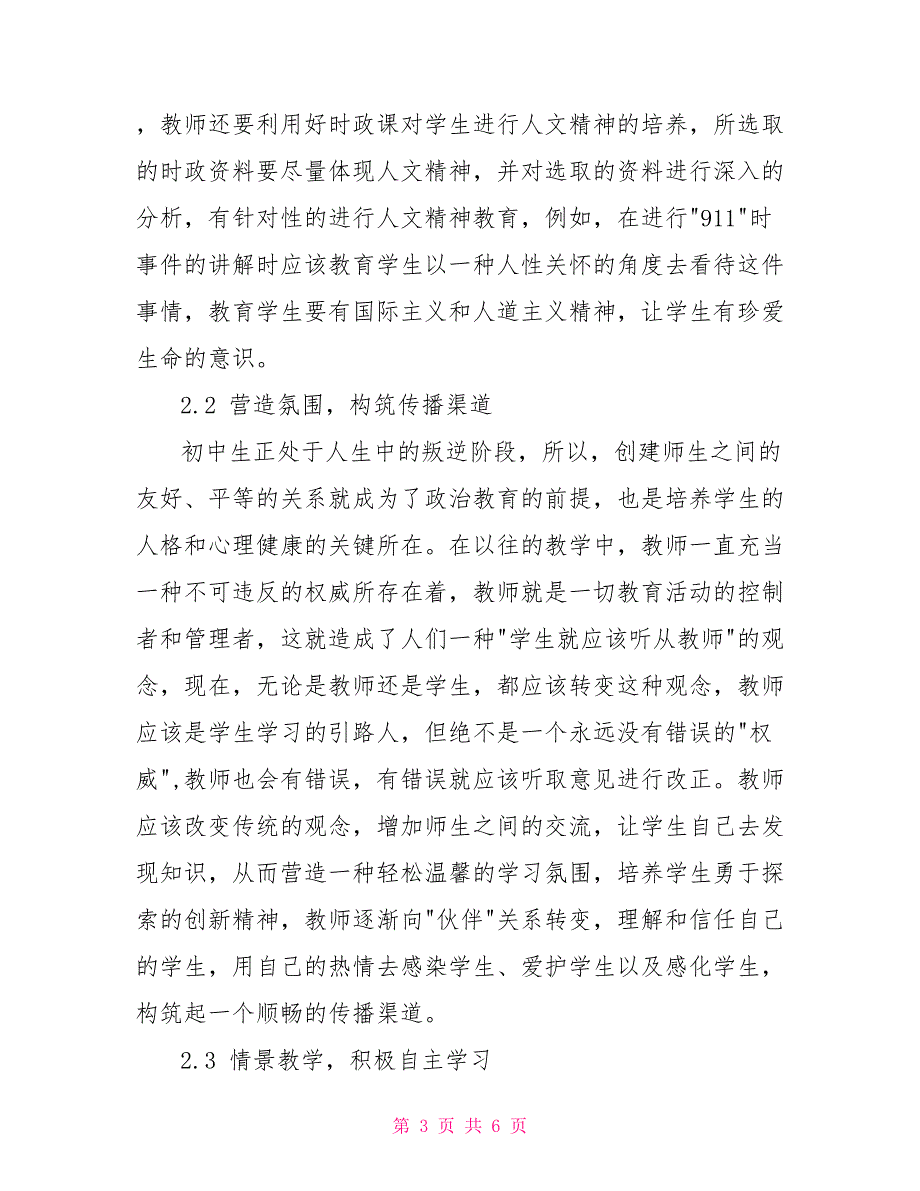 ，教师还要利用好时政课对学生进行人文精神的培养，所选取的时政资料要尽量体现人文精神，并对选取的资料进行深入的分析，有针对性的进行人文精神教育，例如，在进行"911"时事件的讲解时应该教育学生以一种人性关怀的角度去看待这件事情，教育学生要有国际主义和人道主义精神，让学生有珍爱生命的意识。

2.2 营造氛围，构筑传播渠道

初中生正处于人生中的叛逆阶段，所以，创建师生之间的友好、平等的关系就成为了政治教育的前提，也是培养学生的人格和心理健康的关键所在。在以往的教学中，教师一直充当一种不可违反的权威所存在着，教师就是一切教育活动的控制者和管理者，这就造成了人们一种"学生就应该听从教师"的观念，现在，无论是教师还是学生，都应该转变这种观念，教师应该是学生学习的引路人，但绝不是一个永远没有错误的"权威",教师也会有错误，有错误就应该听取意见进行改正。教师应该改变传统的观念，增加师生之间的交流，让学生自己去发现知识，从而营造一种轻松温馨的学习氛围，培养学生勇于探索的创新精神，教师逐渐向"伙伴"关系转变，理解和信任自己的学生，用自己的热情去感染学生、爱护学生以及感化学生，构筑起一个顺畅的传播渠道。

2.3 情景教学，积极自主学习

第 3 页 共 6 页